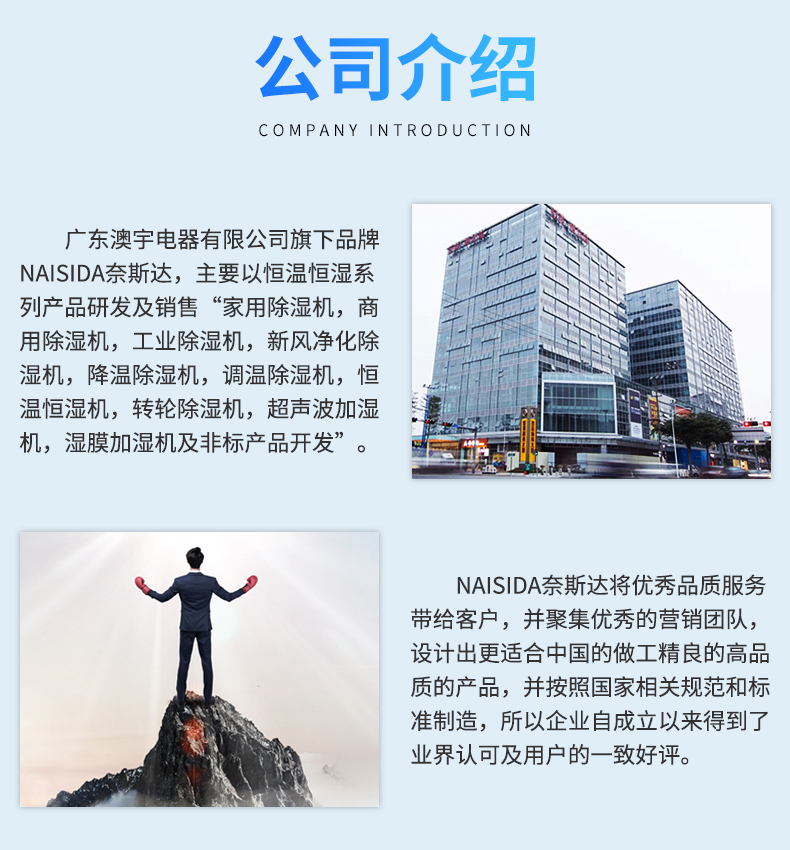 公司介绍

COMPANY INTRODUCTION

广东澳宇电器有限公司旗下品牌NAISIDA奈斯达，主要以恒温恒湿系列产品研发及销售“家用除湿机，商用除湿机，工业除湿机，新风净化除湿机，降温除湿机，调温除湿机，恒温恒湿机，转轮除湿机，超声波加湿机，湿膜加湿机及非标产品开发”。

NAISIDA奈斯达将优秀品质服务带给客户，并聚集优秀的营销团队，设计出更适合中国的做工精良的高品质的产品，并按照国家相关规范和标准制造，所以企业自成立以来得到了业界认可及用户的一致好评。